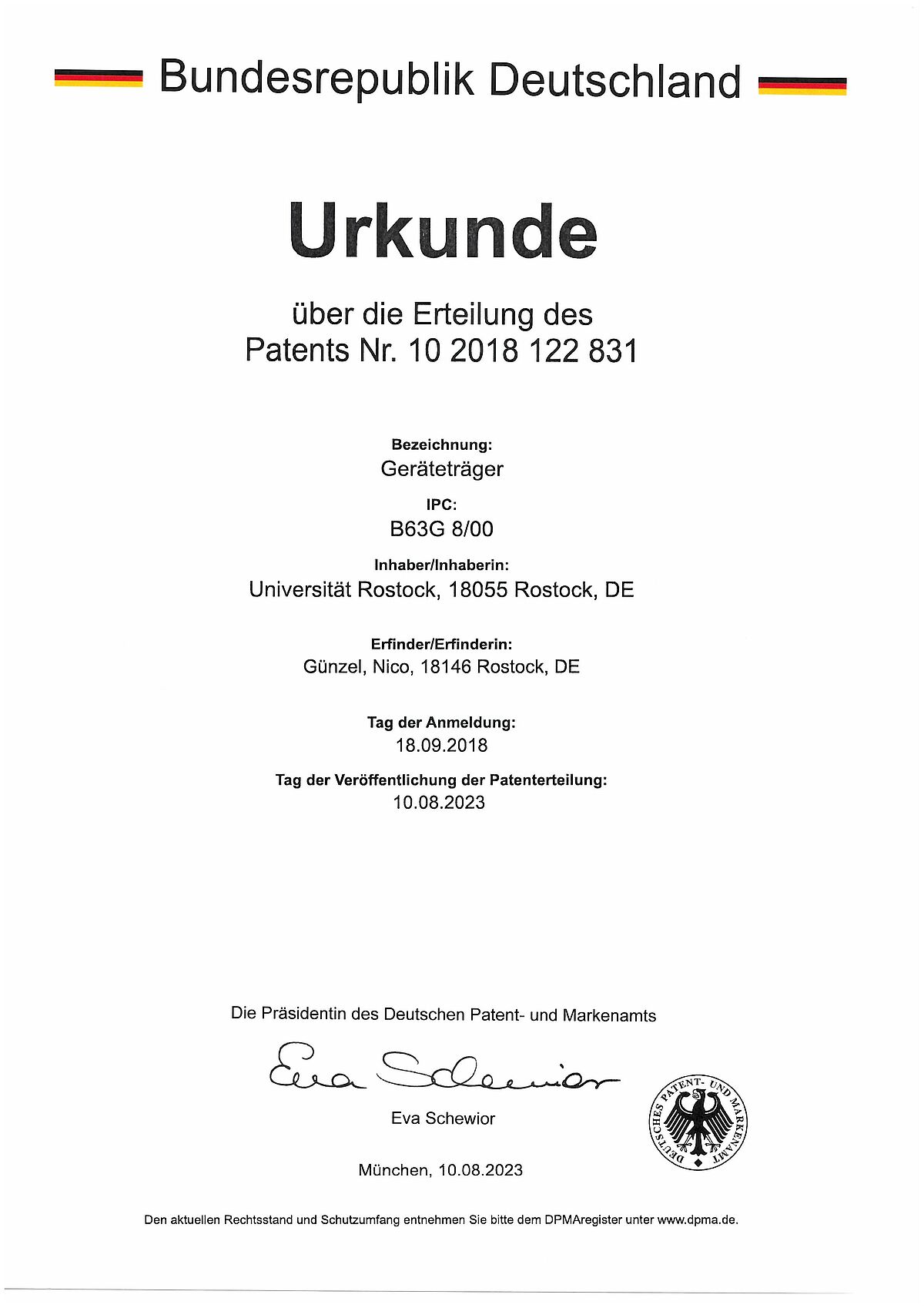 Bundesrepublik Deutschland

Urkunde

über die Erteilung des
Patents Nr. 10 2018 122 831

Bezeichnung:
Geräteträger

IPC:
B63G 8/00

Inhaber/Inhaberin:
Universität Rostock, 18055 Rostock, DE

Erfinder/Erfinderin:
Günzel, Nico, 18146 Rostock, DE

Tag der Anmeldung:
18.09.2018

Tag der Veröffentlichung der Patenterteilung:
10.08.2023

Die Präsidentin des Deutschen Patent- und Markenamts

Eva Schewior

Eva Schewior

DEUTSCHES PATENT- UND MARKENAMT

München, 10.08.2023

Den aktuellen Rechtsstand und Schutzumfang entnehmen Sie bitte dem DPMAregister unter www.dpma.de.